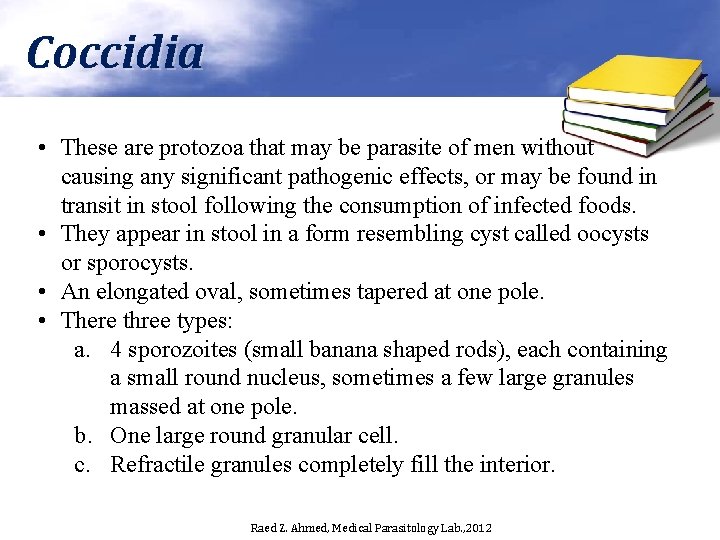 Coccidia

• These are protozoa that may be parasite of men without causing any significant pathogenic effects, or may be found in transit in stool following the consumption of infected foods.
• They appear in stool in a form resembling cyst called oocysts or sporocysts.
• An elongated oval, sometimes tapered at one pole.
• There three types:
a. 4 sporozoites (small banana shaped rods), each containing a small round nucleus, sometimes a few large granules massed at one pole.
b. One large round granular cell.
c. Refractile granules completely fill the interior.

Raed Z. Ahmed, Medical Parasitology Lab.,2012